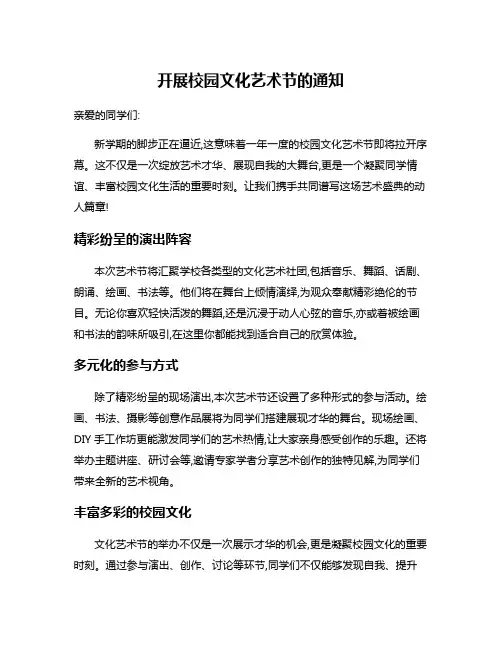 开展校园文化艺术节的通知

亲爱的同学们:

新学期的脚步正在逼近,这意味着一年一度的校园文化艺术节即将拉开序幕。这不仅是一次绽放艺术才华、展现自我的大舞台,更是一个凝聚同学情谊、丰富校园文化生活的重要时刻。让我们携手共同谱写这场艺术盛典的动人篇章!

精彩纷呈的演出阵容

本次艺术节将汇聚学校各类型的文化艺术社团,包括音乐、舞蹈、话剧、朗诵、绘画、书法等。他们将在舞台上倾情演绎,为观众奉献精彩绝伦的节目。无论你喜欢轻快活泼的舞蹈,还是沉浸于动人心弦的音乐,亦或着被绘画和书法的韵味所吸引,在这里你都能找到适合自己的欣赏体验。

多元化的参与方式

除了精彩纷呈的现场演出,本次艺术节还设置了多种形式的参与活动。绘画、书法、摄影等创意作品展将为同学们搭建展现才华的舞台。现场绘画、DIY 手工作坊更能激发同学们的艺术热情,让大家亲身感受创作的乐趣。还将举办主题讲座、研讨会等,邀请专家学者分享艺术创作的独特见解,为同学们带来全新的艺术视角。

丰富多彩的校园文化

文化艺术节的举办不仅是一次展示才华的机会,更是凝聚校园文化的重要时刻。通过参与演出、创作、讨论等环节,同学们不仅能够发现自我、提升